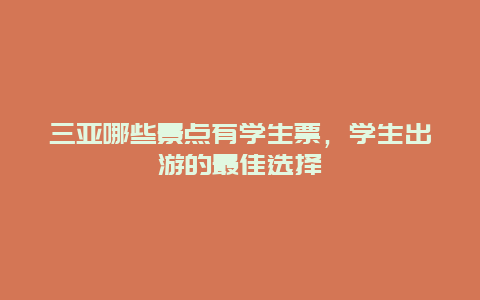 三亚哪些景点有学生票，学生出游的最佳选择